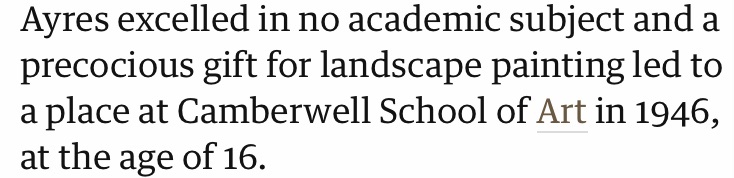 Ayres excelled in no academic subject and a precocious gift for landscape painting led to a place at Camberwell School of Art in 1946, at the age of 16.